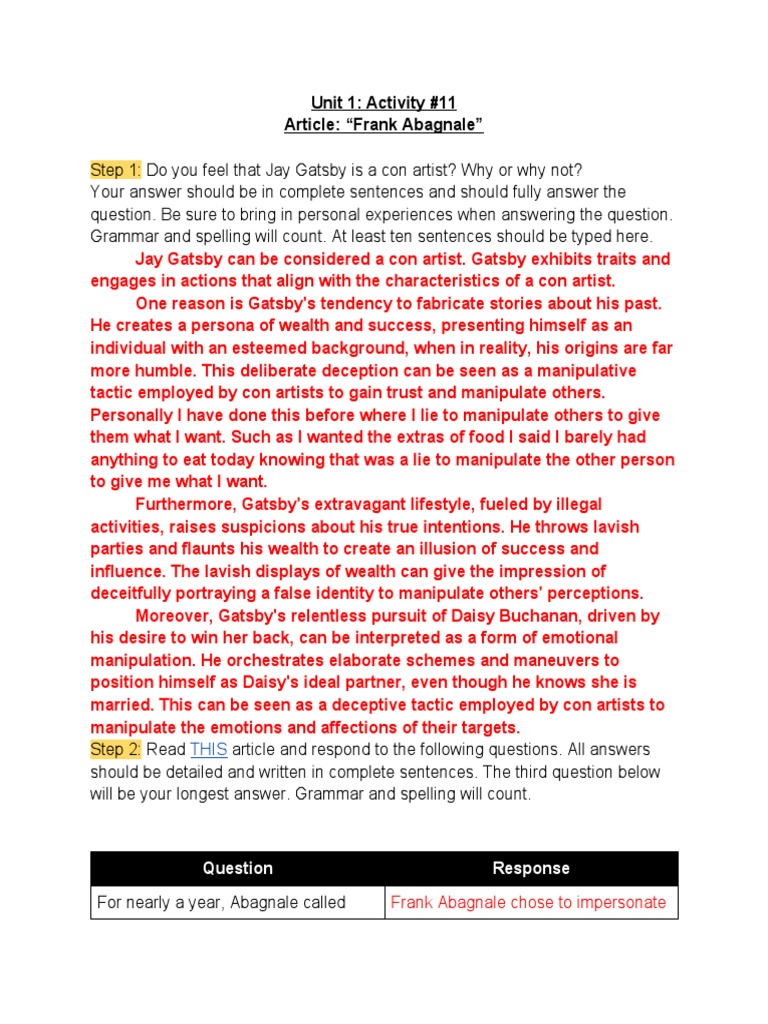 Unit 1: Activity #11
Article: “Frank Abagnale”

Step 1: Do you feel that Jay Gatsby is a con artist? Why or why not? Your answer should be in complete sentences and should fully answer the question. Be sure to bring in personal experiences when answering the question. Grammar and spelling will count. At least ten sentences should be typed here.

Jay Gatsby can be considered a con artist. Gatsby exhibits traits and engages in actions that align with the characteristics of a con artist.

One reason is Gatsby's tendency to fabricate stories about his past. He creates a persona of wealth and success, presenting himself as an individual with an esteemed background, when in reality, his origins are far more humble. This deliberate deception can be seen as a manipulative tactic employed by con artists to gain trust and manipulate others. Personally I have done this before where I lie to manipulate others to give them what I want. Such as I wanted the extras of food I said I barely had anything to eat today knowing that was a lie to manipulate the other person to give me what I want.

Furthermore, Gatsby's extravagant lifestyle, fueled by illegal activities, raises suspicions about his true intentions. He throws lavish parties and flaunts his wealth to create an illusion of success and influence. The lavish displays of wealth can give the impression of deceitfully portraying a false identity to manipulate others' perceptions.

Moreover, Gatsby's relentless pursuit of Daisy Buchanan, driven by his desire to win her back, can be interpreted as a form of emotional manipulation. He orchestrates elaborate schemes and maneuvers to position himself as Daisy's ideal partner, even though he knows she is married. This can be seen as a deceptive tactic employed by con artists to manipulate the emotions and affections of their targets.

Step 2: Read THIS article and respond to the following questions. All answers should be detailed and written in complete sentences. The third question below will be your longest answer. Grammar and spelling will count.

| Question | Response |
|---|---|
| For nearly a year, Abagnale called | Frank Abagnale chose to impersonate |